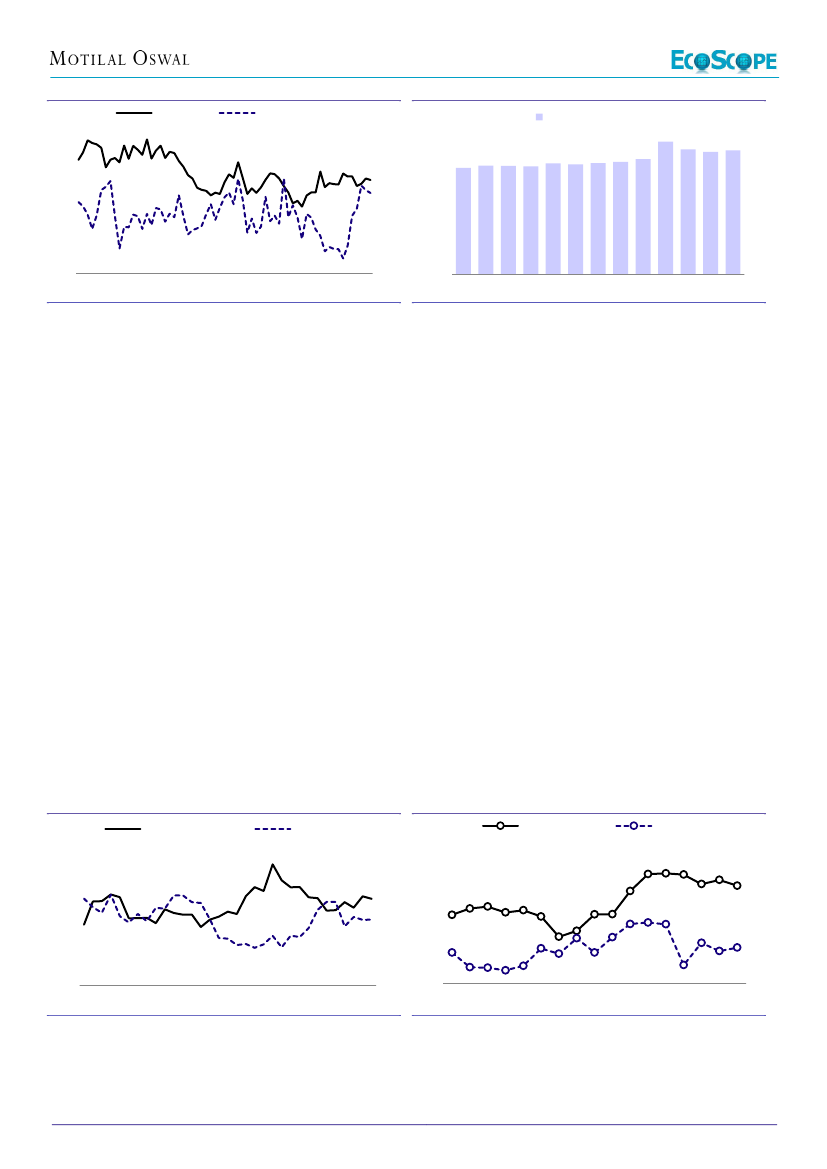 MOTILAL OSWAL

ECOSCOPE